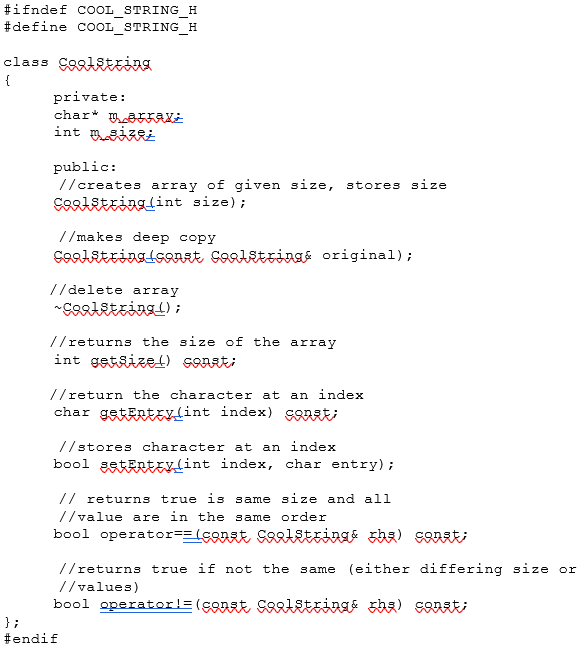 #ifndef COOL_STRING_H
#define COOL_STRING_H

class CoolString
{
private:
char* m_array;
int m_size;

public:
//creates array of given size, stores size
CoolString(int size);

//makes deep copy
CoolString(const CoolString& original);

//delete array
~CoolString();

//returns the size of the array
int getSize() const;

//return the character at an index
char getEntry(int index) const;

//stores character at an index
bool setEntry(int index, char entry);

// returns true is same size and all
//value are in the same order
bool operator==(const CoolString& rhs) const;

//returns true if not the same (either differing size or
//values)
bool operator!=(const CoolString& rhs) const;
};
#endif